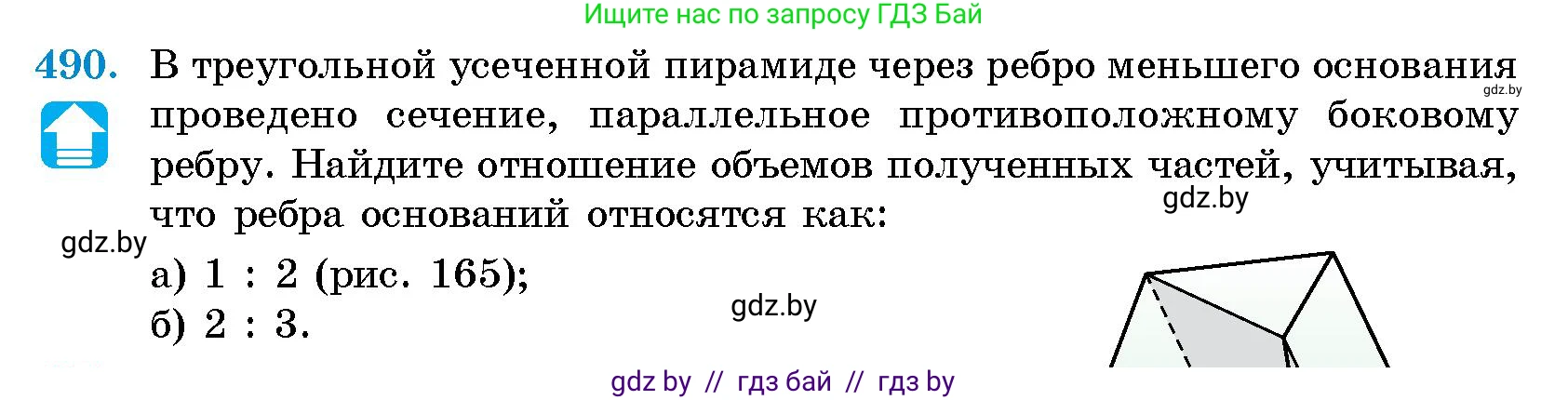 Ищите нас по запросу ГДЗ Бай

490. В треугольной усеченной пирамиде через ребро меньшего основания проведено сечение, параллельное противоположному боковому ребру. Найдите отношение объемов полученных частей, учитывая, что ребра оснований относятся как:

gdz.by

gdz.by

gdz.by

а) 1 : 2 (рис. 165);
б) 2 : 3.

gdz.by

gdz by // гдз бай // гдз by